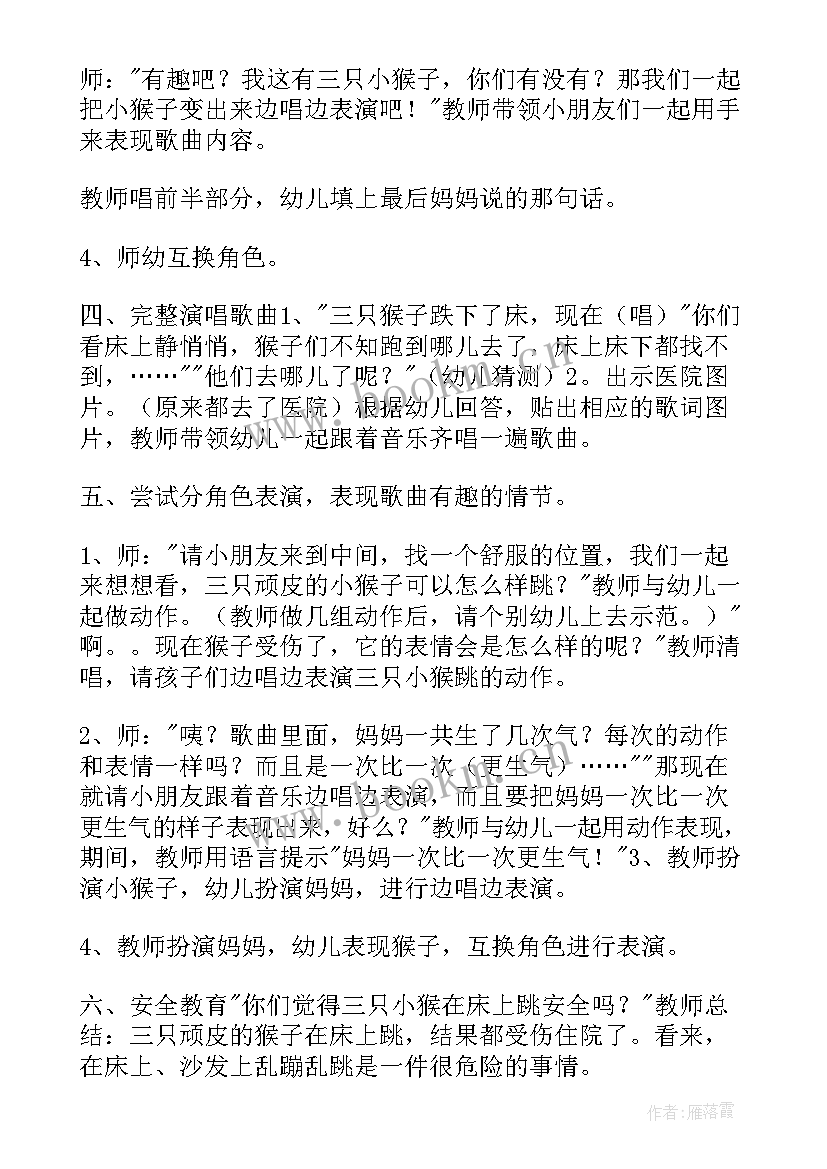 师："有趣吧？我这有三只小猴子，你们有没有？那我们一起把小猴子变出来边唱边表演吧！"教师带领小朋友们一起用手来表现歌曲内容。

教师唱前半部分，幼儿填上最后妈妈说的那句话。

4、师幼互换角色。

四、完整演唱歌曲1、"三只猴子跌下了床，现在（唱）"你们看床上静悄悄，猴子们不知跑到哪儿去了，床上床下都找不到，……""他们去哪儿了呢？"（幼儿猜测）2。出示医院图片。（原来都去了医院）根据幼儿回答，贴出相应的歌词图片，教师带领幼儿一起跟着音乐齐唱一遍歌曲。

五、尝试分角色表演，表现歌曲有趣的情节。

1、师："请小朋友来到中间，找一个舒服的位置，我们一起来想想看，三只顽皮的小猴子可以怎么样跳？"教师与幼儿一起做动作。（教师做几组动作后，请个别幼儿上去示范。）"啊。。现在猴子受伤了，它的表情会是怎么样的呢？"教师清唱，请孩子们边唱边表演三只小猴跳的动作。

2、师："咦？歌曲里面，妈妈一共生了几次气？每次的动作和表情一样吗？而且是一次比一次（更生气）……""那现在就请小朋友跟着音乐边唱边表演，而且要把妈妈一次比一次更生气的样子表现出来，好么？"教师与幼儿一起用动作表现，期间，教师用语言提示"妈妈一次比一次更生气！"3、教师扮演小猴子，幼儿扮演妈妈，进行边唱边表演。

4、教师扮演妈妈，幼儿表现猴子，互换角色进行表演。

六、安全教育"你们觉得三只小猴在床上跳安全吗？"教师总结：三只顽皮的猴子在床上跳，结果都受伤住院了。看来，在床上、沙发上乱蹦乱跳是一件很危险的事情。

作者：雁落霞